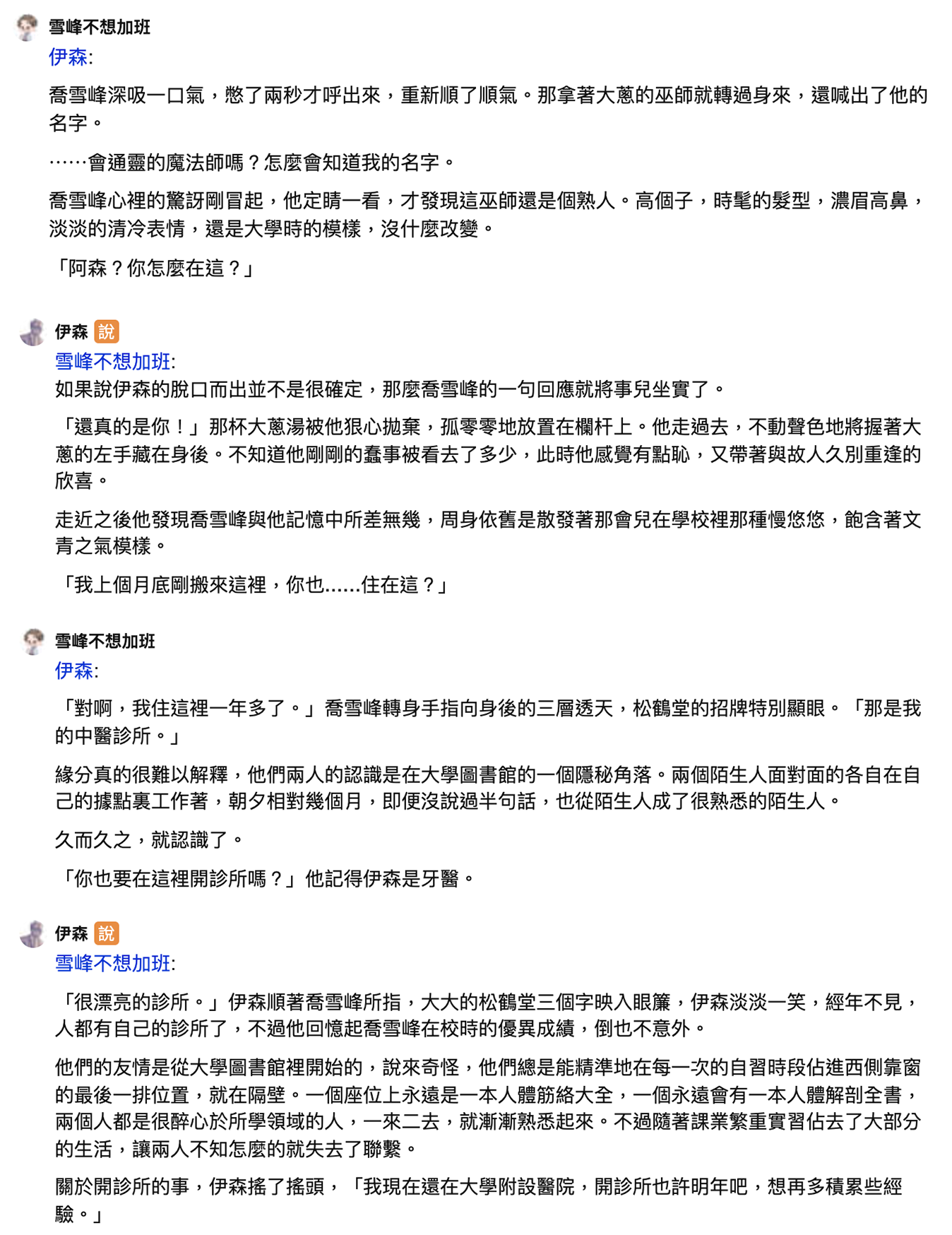 雪峰不想加班
伊森:

喬雪峰深吸一口氣，憋了兩秒才呼出來，重新順了順氣。那拿著大蔥的巫師就轉過身來，還喊出了他的名字。

……會通靈的魔法師嗎？怎麼會知道我的名字。

喬雪峰心裡的驚訝剛冒起，他定睛一看，才發現這巫師還是個熟人。高個子，時髦的髮型，濃眉高鼻，淡淡的清冷表情，還是大學時的模樣，沒什麼改變。

「阿森？你怎麼在這？」

伊森 說
雪峰不想加班:
如果說伊森的脫口而出並不是很確定，那麼喬雪峰的一句回應就將事兒坐實了。

「還真的是你！」那杯大蔥湯被他狠心拋棄，孤零零地放置在欄杆上。他走過去，不動聲色地將握著大蔥的左手藏在身後。不知道他剛剛的蠢事被看去了多少，此時他感覺有點恥，又帶著與故人久別重逢的欣喜。

走近之後他發現喬雪峰與他記憶中所差無幾，周身依舊是散發著那會兒在學校裡那種慢悠悠，飽含著文青之氣模樣。

「我上個月底剛搬來這裡，你也......住在這？」

雪峰不想加班
伊森:

「對啊，我住這裡一年多了。」喬雪峰轉身手指向身後的三層透天，松鶴堂的招牌特別顯眼。「那是我的中醫診所。」

緣分真的很難以解釋，他們兩人的認識是在大學圖書館的一個隱秘角落。兩個陌生人面對面的各自在自己的據點裏工作著，朝夕相對幾個月，即便沒說過半句話，也從陌生人成了很熟悉的陌生人。

久而久之，就認識了。

「你也要在這裡開診所嗎？」他記得伊森是牙醫。

伊森 說
雪峰不想加班:

「很漂亮的診所。」伊森順著喬雪峰所指，大大的松鶴堂三個字映入眼簾，伊森淡淡一笑，經年不見，人都有自己的診所了，不過他回憶起喬雪峰在校時的優異成績，倒也不意外。

他們的友情是從大學圖書館裡開始的，說來奇怪，他們總是能精準地在每一次的自習時段佔進西側靠窗的最後一排位置，就在隔壁。一個座位上永遠是一本人體筋絡大全，一個永遠會有一本人體解剖全書，兩個人都是很醉心於所學領域的人，一來二去，就漸漸熟悉起來。不過隨著課業繁重實習佔去了大部分的生活，讓兩人不知怎麼的就失去了聯繫。

關於開診所的事，伊森搖了搖頭，「我現在還在大學附設醫院，開診所也許明年吧，想再多積累些經驗。」